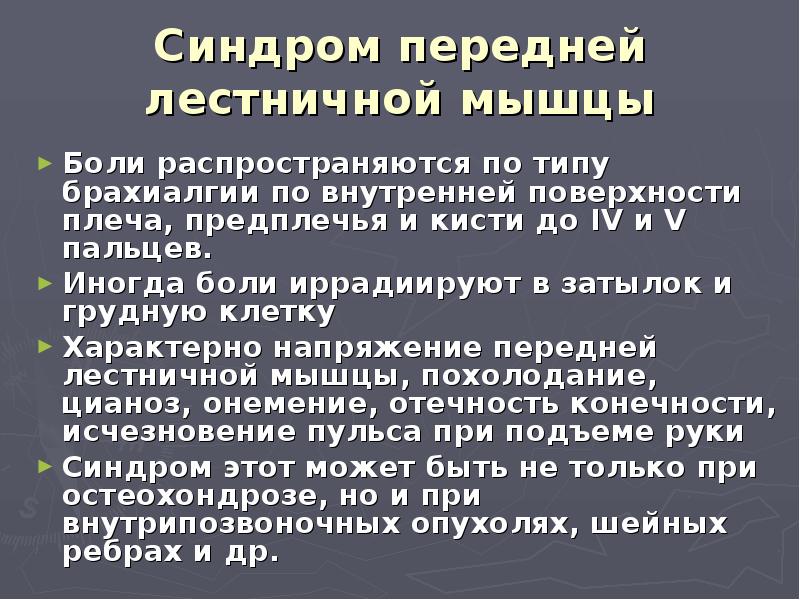 Синдром передней лестничной мышцы

► Боли распространяются по типу брахиалгии по внутренней поверхности плеча, предплечья и кисти до IV и V пальцев.
► Иногда боли иррадиируют в затылок и грудную клетку
► Характерно напряжение передней лестничной мышцы, похолодание, цианоз, онемение, отечность конечности, исчезновение пульса при подъеме руки
► Синдром этот может быть не только при остеохондрозе, но и при внутрипозвоночных опухолях, шейных ребрах и др.